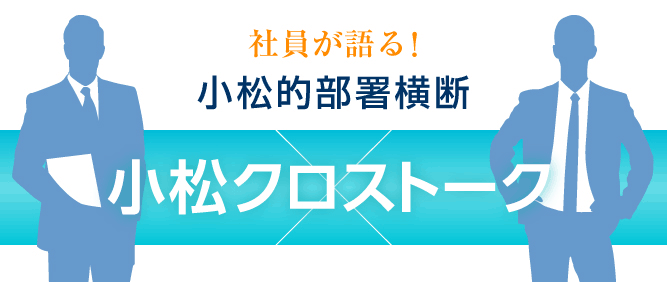 社員が語る！
小松的部署横断

小松クロストーク